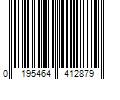 0 195464 412879